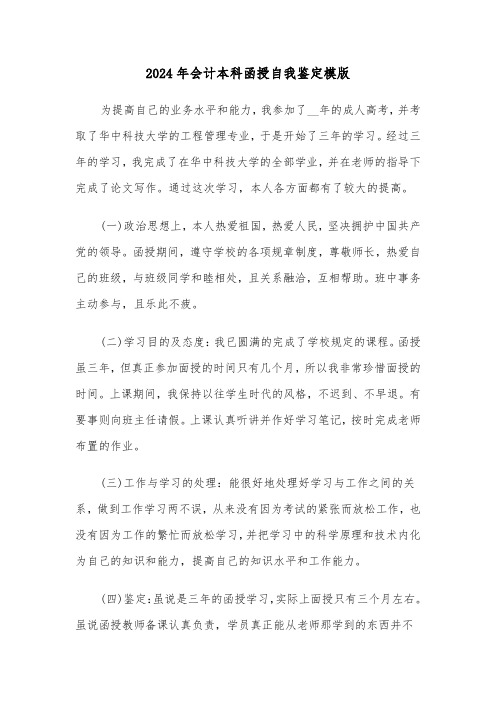 2024年会计本科函授自我鉴定模版

为提高自己的业务水平和能力，我参加了__年的成人高考，并考取了华中科技大学的工程管理专业，于是开始了三年的学习。经过三年的学习，我完成了在华中科技大学的全部学业，并在老师的指导下完成了论文写作。通过这次学习，本人各方面都有了较大的提高。

(一)政治思想上，本人热爱祖国，热爱人民，坚决拥护中国共产党的领导。函授期间，遵守学校的各项规章制度，尊敬师长，热爱自己的班级，与班级同学和睦相处，且关系融洽，互相帮助。班中事务主动参与，且乐此不疲。

(二)学习目的及态度：我已圆满的完成了学校规定的课程。函授虽三年，但真正参加面授的时间只有几个月，所以我非常珍惜面授的时间。上课期间，我保持以往学生时代的风格，不迟到、不早退。有要事则向班主任请假。上课认真听讲并作好学习笔记，按时完成老师布置的作业。

(三)工作与学习的处理：能很好地处理好学习与工作之间的关系，做到工作学习两不误，从来没有因为考试的紧张而放松工作，也没有因为工作的繁忙而放松学习，并把学习中的科学原理和技术内化为自己的知识和能力，提高自己的知识水平和工作能力。

(四)鉴定：虽说是三年的函授学习，实际上面授只有三个月左右。虽说函授教师备课认真负责，学员真正能从老师那学到的东西并不